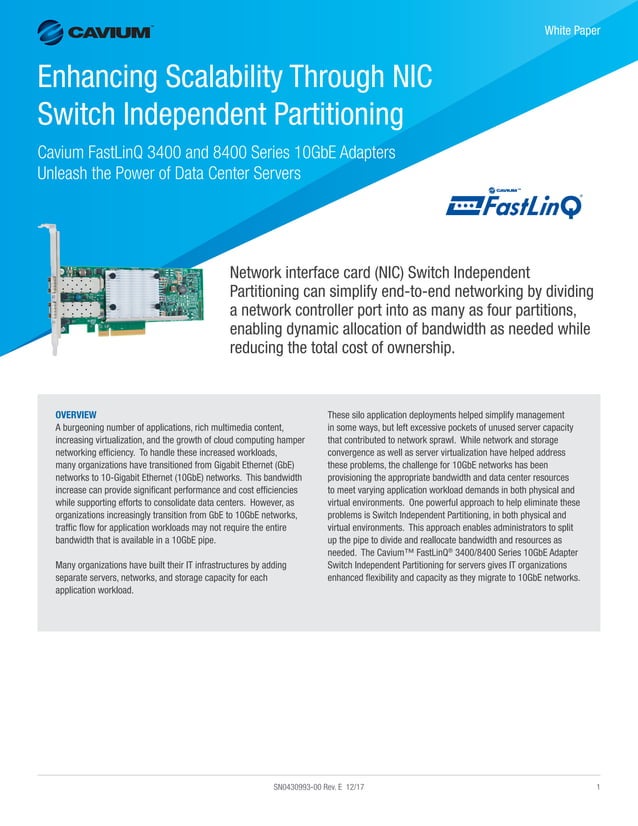 CAVIUM

White Paper

Enhancing Scalability Through NIC Switch Independent Partitioning

Cavium FastLinQ 3400 and 8400 Series 10GbE Adapters Unleash the Power of Data Center Servers

CAVIUM FastLinQ

Network interface card (NIC) Switch Independent Partitioning can simplify end-to-end networking by dividing a network controller port into as many as four partitions, enabling dynamic allocation of bandwidth as needed while reducing the total cost of ownership.

OVERVIEW

A burgeoning number of applications, rich multimedia content, increasing virtualization, and the growth of cloud computing hamper networking efficiency. To handle these increased workloads, many organizations have transitioned from Gigabit Ethernet (GbE) networks to 10-Gigabit Ethernet (10GbE) networks. This bandwidth increase can provide significant performance and cost efficiencies while supporting efforts to consolidate data centers. However, as organizations increasingly transition from GbE to 10GbE networks, traffic flow for application workloads may not require the entire bandwidth that is available in a 10GbE pipe.

Many organizations have built their IT infrastructures by adding separate servers, networks, and storage capacity for each application workload.

These silo application deployments helped simplify management in some ways, but left excessive pockets of unused server capacity that contributed to network sprawl. While network and storage convergence as well as server virtualization have helped address these problems, the challenge for 10GbE networks has been provisioning the appropriate bandwidth and data center resources to meet varying application workload demands in both physical and virtual environments. One powerful approach to help eliminate these problems is Switch Independent Partitioning, in both physical and virtual environments. This approach enables administrators to split up the pipe to divide and reallocate bandwidth and resources as needed. The Cavium™ FastLinQ® 3400/8400 Series 10GbE Adapter Switch Independent Partitioning for servers gives IT organizations enhanced flexibility and capacity as they migrate to 10GbE networks.

SN0430993-00 Rev. E 12/17

1